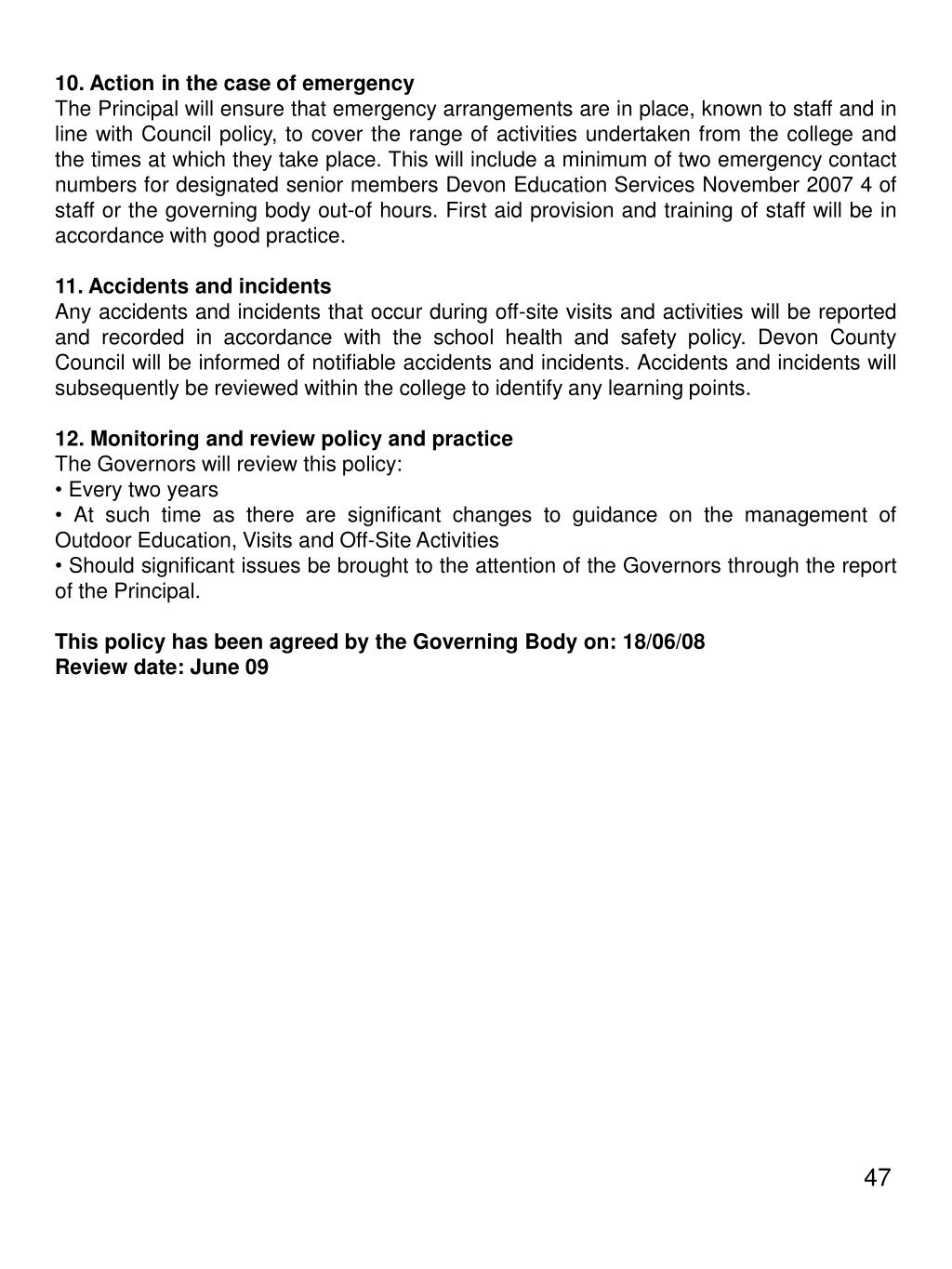 10. Action in the case of emergency
The Principal will ensure that emergency arrangements are in place, known to staff and in line with Council policy, to cover the range of activities undertaken from the college and the times at which they take place. This will include a minimum of two emergency contact numbers for designated senior members Devon Education Services November 2007 4 of staff or the governing body out-of hours. First aid provision and training of staff will be in accordance with good practice.

11. Accidents and incidents
Any accidents and incidents that occur during off-site visits and activities will be reported and recorded in accordance with the school health and safety policy. Devon County Council will be informed of notifiable accidents and incidents. Accidents and incidents will subsequently be reviewed within the college to identify any learning points.

12. Monitoring and review policy and practice
The Governors will review this policy:
• Every two years
• At such time as there are significant changes to guidance on the management of Outdoor Education, Visits and Off-Site Activities
• Should significant issues be brought to the attention of the Governors through the report of the Principal.

This policy has been agreed by the Governing Body on: 18/06/08
Review date: June 09

47